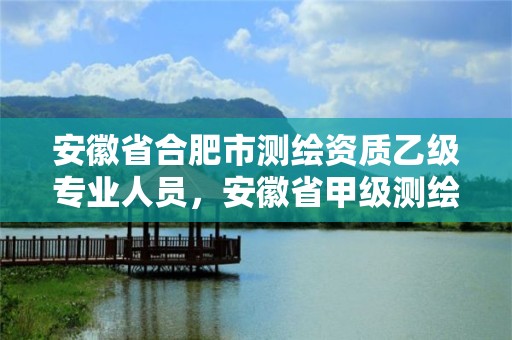 安徽省合肥市测绘资质乙级专业人员，安徽省甲级测绘